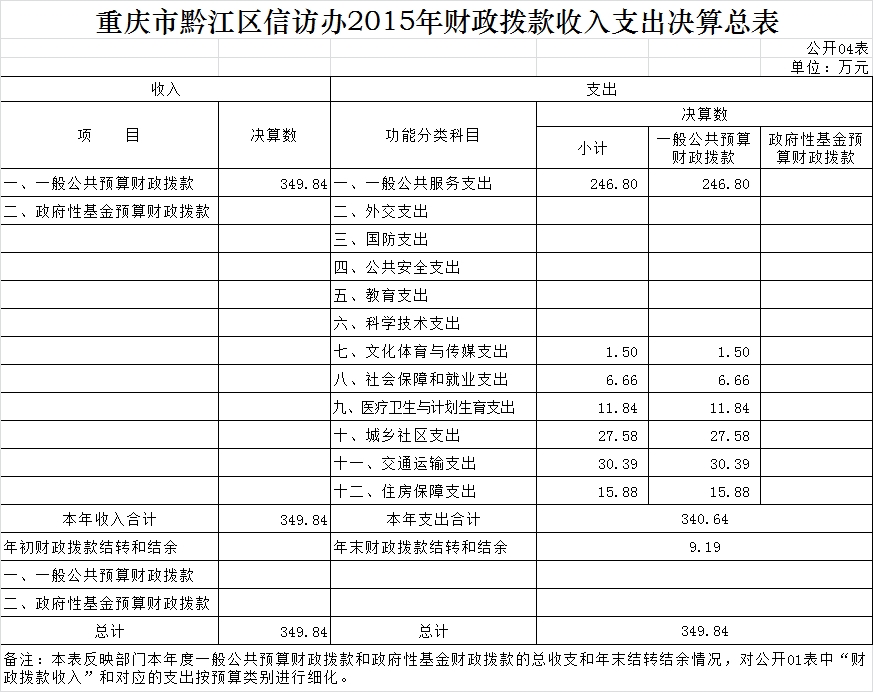 重庆市黔江区信访办2015年财政拨款收入支出决算总表

公开04表
单位：万元

| 收入 | | 支出 | | | |
|---|---|---|---|---|---|
| 项　　目 | 决算数 | 功能分类科目 | 决算数 | | |
| | | | 小计 | 一般公共预算财政拨款 | 政府性基金预算财政拨款 |
| 一、一般公共预算财政拨款 | 349.84 | 一、一般公共服务支出 | 246.80 | 246.80 | |
| 二、政府性基金预算财政拨款 | | 二、外交支出 | | | |
| | | 三、国防支出 | | | |
| | | 四、公共安全支出 | | | |
| | | 五、教育支出 | | | |
| | | 六、科学技术支出 | | | |
| | | 七、文化体育与传媒支出 | 1.50 | 1.50 | |
| | | 八、社会保障和就业支出 | 6.66 | 6.66 | |
| | | 九、医疗卫生与计划生育支出 | 11.84 | 11.84 | |
| | | 十、城乡社区支出 | 27.58 | 27.58 | |
| | | 十一、交通运输支出 | 30.39 | 30.39 | |
| | | 十二、住房保障支出 | 15.88 | 15.88 | |
| 本年收入合计 | 349.84 | 本年支出合计 | 340.64 | | |
| 年初财政拨款结转和结余 | | 年末财政拨款结转和结余 | 9.19 | | |
| 一、一般公共预算财政拨款 | | | | | |
| 二、政府性基金预算财政拨款 | | | | | |
| 总计 | 349.84 | 总计 | 349.84 | | |

备注：本表反映部门本年度一般公共预算财政拨款和政府性基金财政拨款的总收支和年末结转结余情况，对公开01表中“财政拨款收入”和对应的支出按预算类别进行细化。